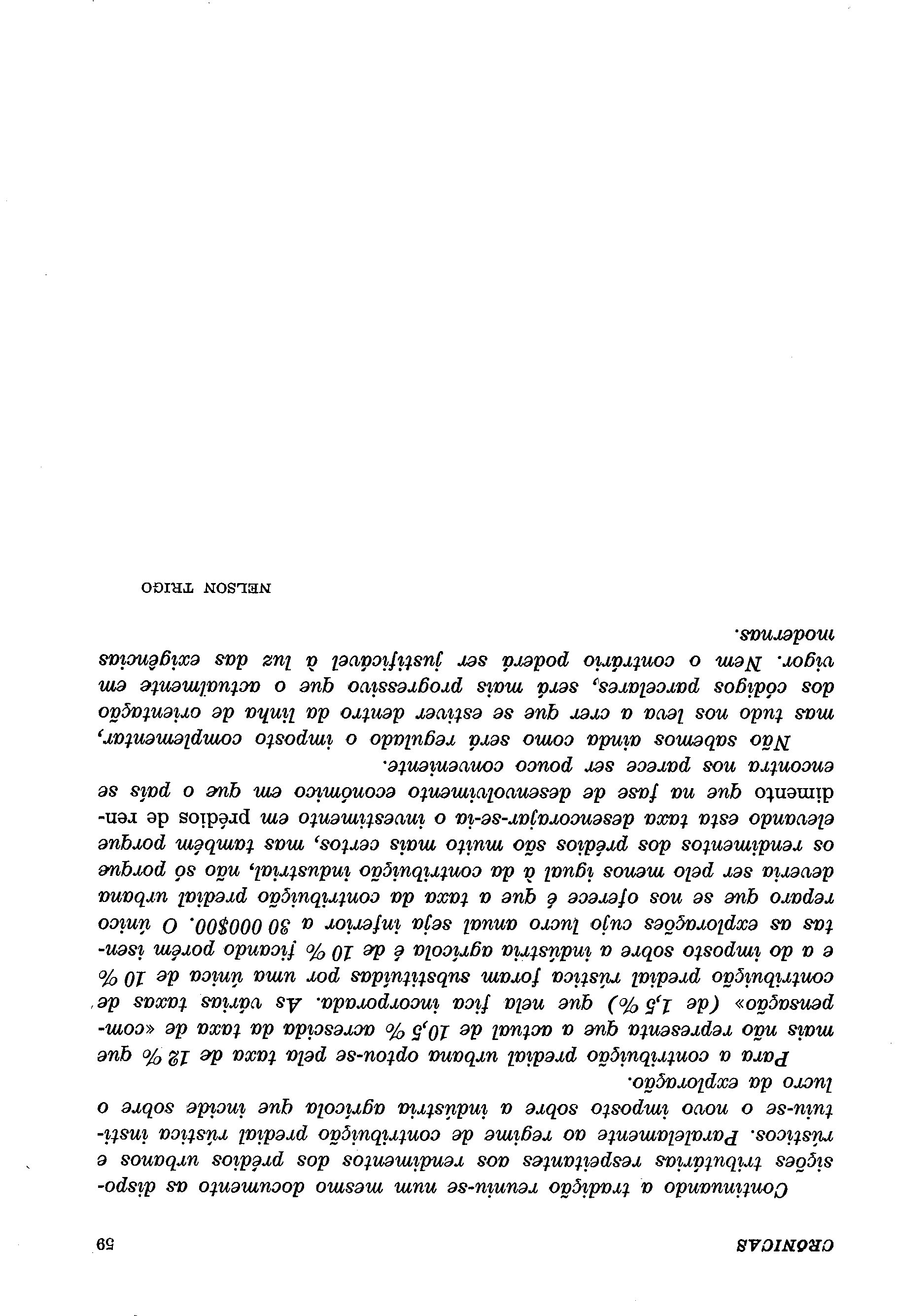 CRÓNICAS 59

Continuando a tradição reuniu-se num mesmo documento as disposições tributárias respeitantes aos rendimentos dos prédios urbanos e rústicos. Paralelamente ao regime de contribuição predial rústica institui-se o novo imposto sobre a indústria agrícola que incide sobre o lucro da exploração.

Para a contribuição predial urbana optou-se pela taxa de 12 % que mais não representa que a actual de 10,5 % acrescida da taxa de «compensação» (de 1,5 %) que nela fica incorporada. As várias taxas de contribuição predial rústica foram substituídas por uma única de 10 % e a do imposto sobre a indústria agrícola é de 10 % ficando porém isentas as explorações cujo lucro anual seja inferior a 30 000$00. O único reparo que se nos oferece é que a taxa da contribuição predial urbana deveria ser pelo menos igual à da contribuição industrial, não só porque os rendimentos dos prédios são muito mais certos, mas também porque elevando esta taxa desencorajar-se-ia o investimento em prédios de rendimento que na fase de desenvolvimento económico em que o país se encontra nos parece ser pouco conveniente.

Não sabemos ainda como será regulado o imposto complementar, mas tudo nos leva a crer que se estiver dentro da linha de orientação dos códigos parcelares, será mais progressivo que o actualmente em vigor. Nem o contrário poderá ser justificável à luz das exigências modernas.

NELSON TRIGO